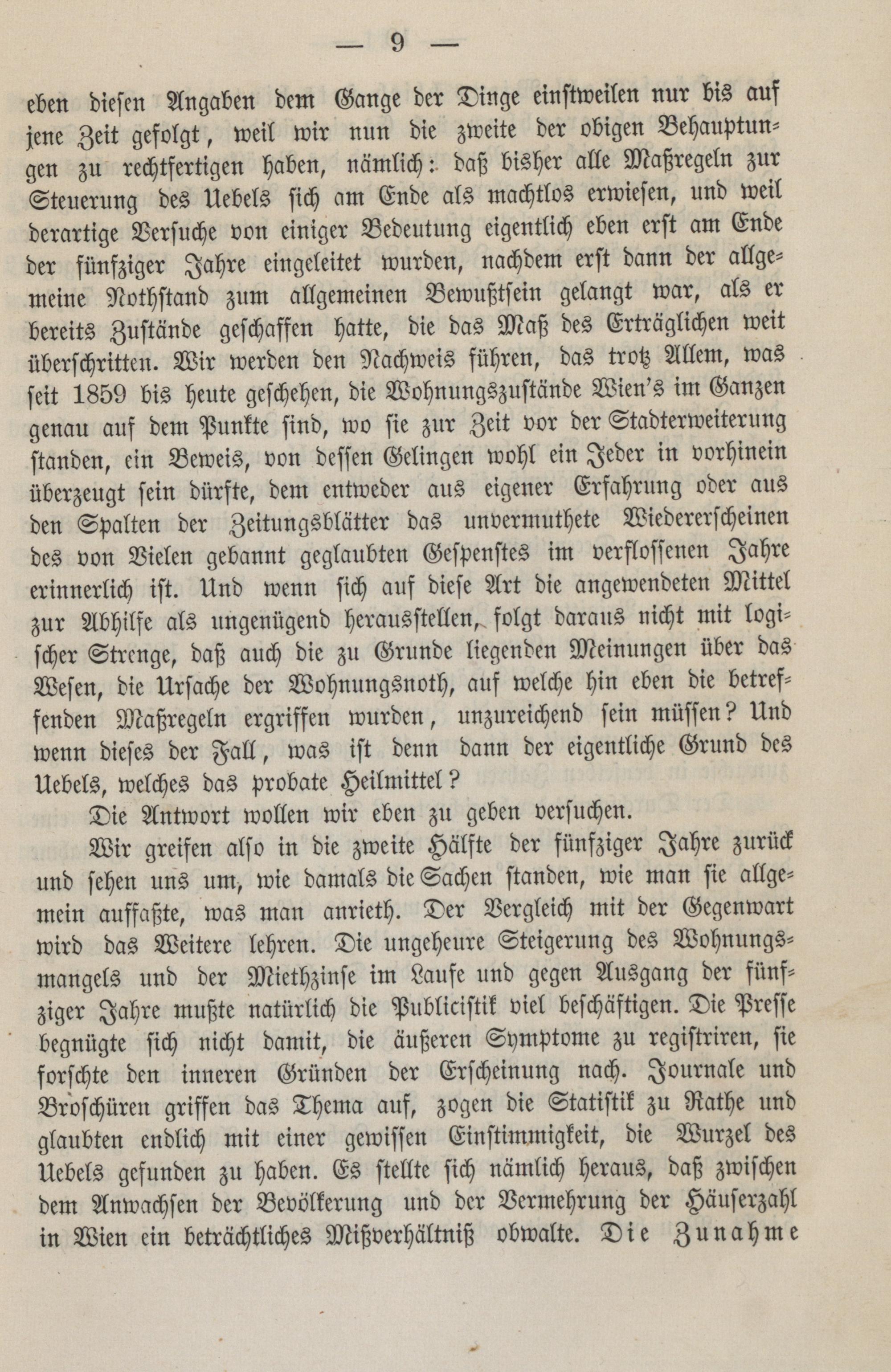 — 9 —

eben diesen Angaben dem Gange der Dinge einstweilen nur bis auf jene Zeit gefolgt, weil wir nun die zweite der obigen Behauptungen zu rechtfertigen haben, nämlich: daß bisher alle Maßregeln zur Steuerung des Uebels sich am Ende als machtlos erwiesen, und weil derartige Versuche von einiger Bedeutung eigentlich eben erst am Ende der fünfziger Jahre eingeleitet wurden, nachdem erst dann der allgemeine Nothstand zum allgemeinen Bewußtsein gelangt war, als er bereits Zustände geschaffen hatte, die das Maß des Erträglichen weit überschritten. Wir werden den Nachweis führen, das trotz Allem, was seit 1859 bis heute geschehen, die Wohnungszustände Wien's im Ganzen genau auf dem Punkte sind, wo sie zur Zeit vor der Stadterweiterung standen, ein Beweis, von dessen Gelingen wohl ein Jeder in vorhinein überzeugt sein dürfte, dem entweder aus eigener Erfahrung oder aus den Spalten der Zeitungsblätter das unvermuthete Wiedererscheinen des von Vielen gebannt geglaubten Gespenstes im verflossenen Jahre erinnerlich ist. Und wenn sich auf diese Art die angewendeten Mittel zur Abhilfe als ungenügend herausstellen, folgt daraus nicht mit logischer Strenge, daß auch die zu Grunde liegenden Meinungen über das Wesen, die Ursache der Wohnungsnoth, auf welche hin eben die betreffenden Maßregeln ergriffen wurden, unzureichend sein müssen? Und wenn dieses der Fall, was ist denn dann der eigentliche Grund des Uebels, welches das probate Heilmittel?

Die Antwort wollen wir eben zu geben versuchen.

Wir greifen also in die zweite Hälfte der fünfziger Jahre zurück und sehen uns um, wie damals die Sachen standen, wie man sie allgemein auffaßte, was man anrieth. Der Vergleich mit der Gegenwart wird das Weitere lehren. Die ungeheure Steigerung des Wohnungsmangels und der Miethzinse im Laufe und gegen Ausgang der fünfziger Jahre mußte natürlich die Publicistik viel beschäftigen. Die Presse begnügte sich nicht damit, die äußeren Symptome zu registriren, sie forschte den inneren Gründen der Erscheinung nach. Journale und Broschüren griffen das Thema auf, zogen die Statistik zu Rathe und glaubten endlich mit einer gewissen Einstimmigkeit, die Wurzel des Uebels gefunden zu haben. Es stellte sich nämlich heraus, daß zwischen dem Anwachsen der Bevölkerung und der Vermehrung der Häuserzahl in Wien ein beträchtliches Mißverhältniß obwalte. Die Zunahme